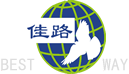 佳路
BEST WAY